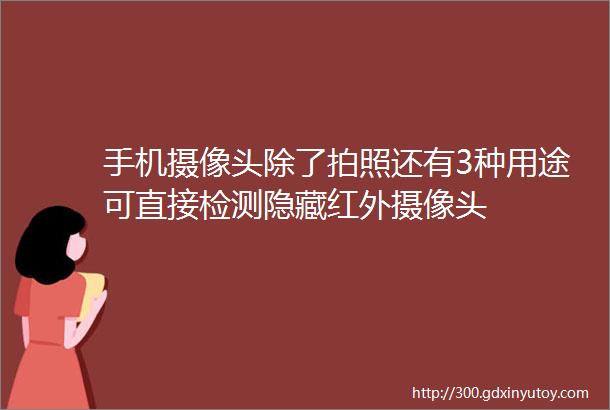 手机摄像头除了拍照还有3种用途可直接检测隐藏红外摄像头

http://300.gdxinyutoy.com